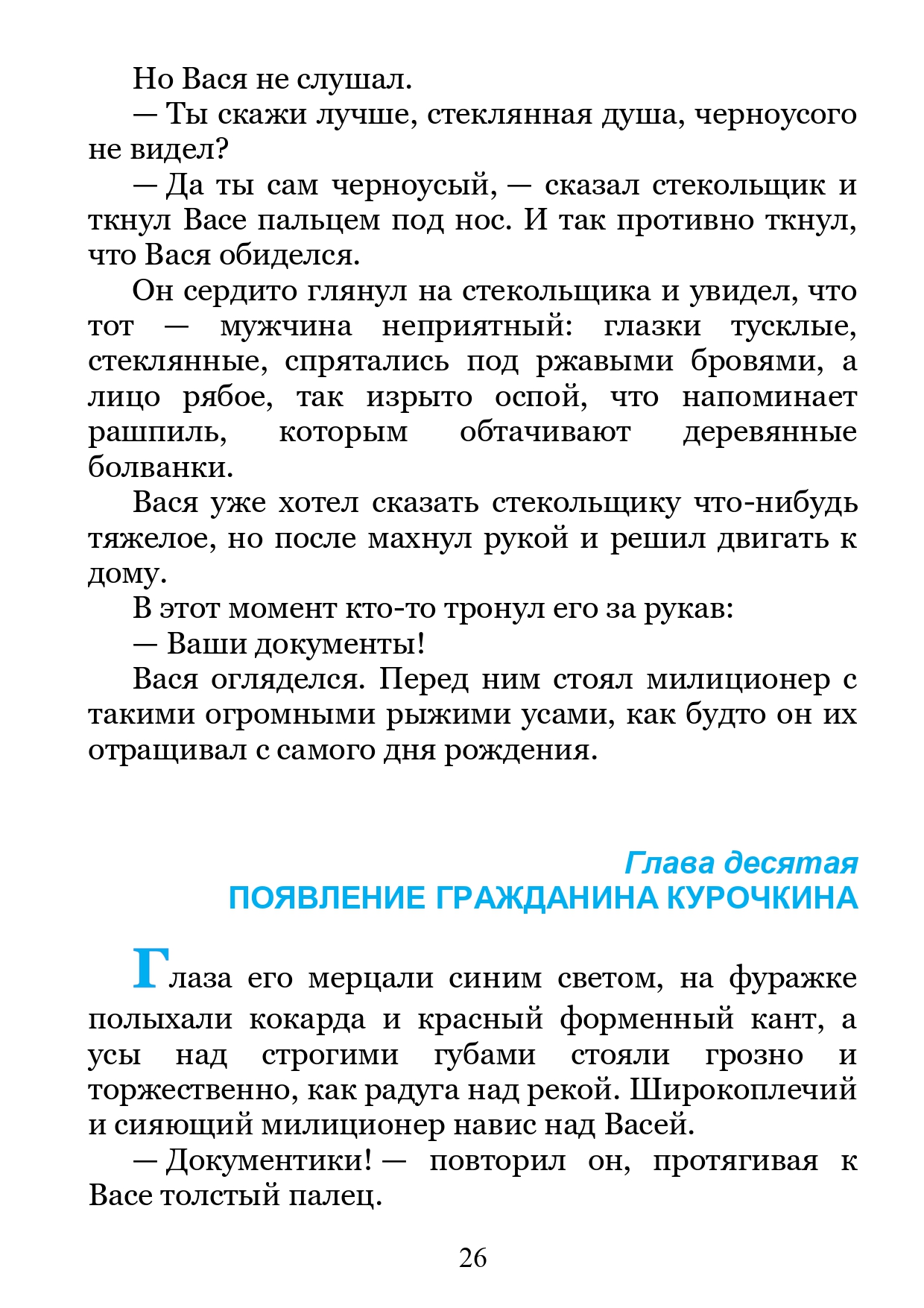 Но Вася не слушал.

— Ты скажи лучше, стеклянная душа, черноусого не видел?

— Да ты сам черноусый, — сказал стекольщик и ткнул Васе пальцем под нос. И так противно ткнул, что Вася обиделся.

Он сердито глянул на стекольщика и увидел, что тот — мужчина неприятный: глазки тусклые, стеклянные, спрятались под ржавыми бровями, а лицо рябое, так изрыто оспой, что напоминает рашпиль, которым обтачивают деревянные болванки.

Вася уже хотел сказать стекольщику что-нибудь тяжелое, но после махнул рукой и решил двигать к дому.

В этот момент кто-то тронул его за рукав:

— Ваши документы!

Вася огляделся. Перед ним стоял милиционер с такими огромными рыжими усами, как будто он их отращивал с самого дня рождения.

Глава десятая
ПОЯВЛЕНИЕ ГРАЖДАНИНА КУРОЧКИНА

Глаза его мерцали синим светом, на фуражке полыхали кокарда и красный форменный кант, а усы над строгими губами стояли грозно и торжественно, как радуга над рекой. Широкоплечий и сияющий милиционер навис над Васей.

— Документики! — повторил он, протягивая к Васе толстый палец.

26